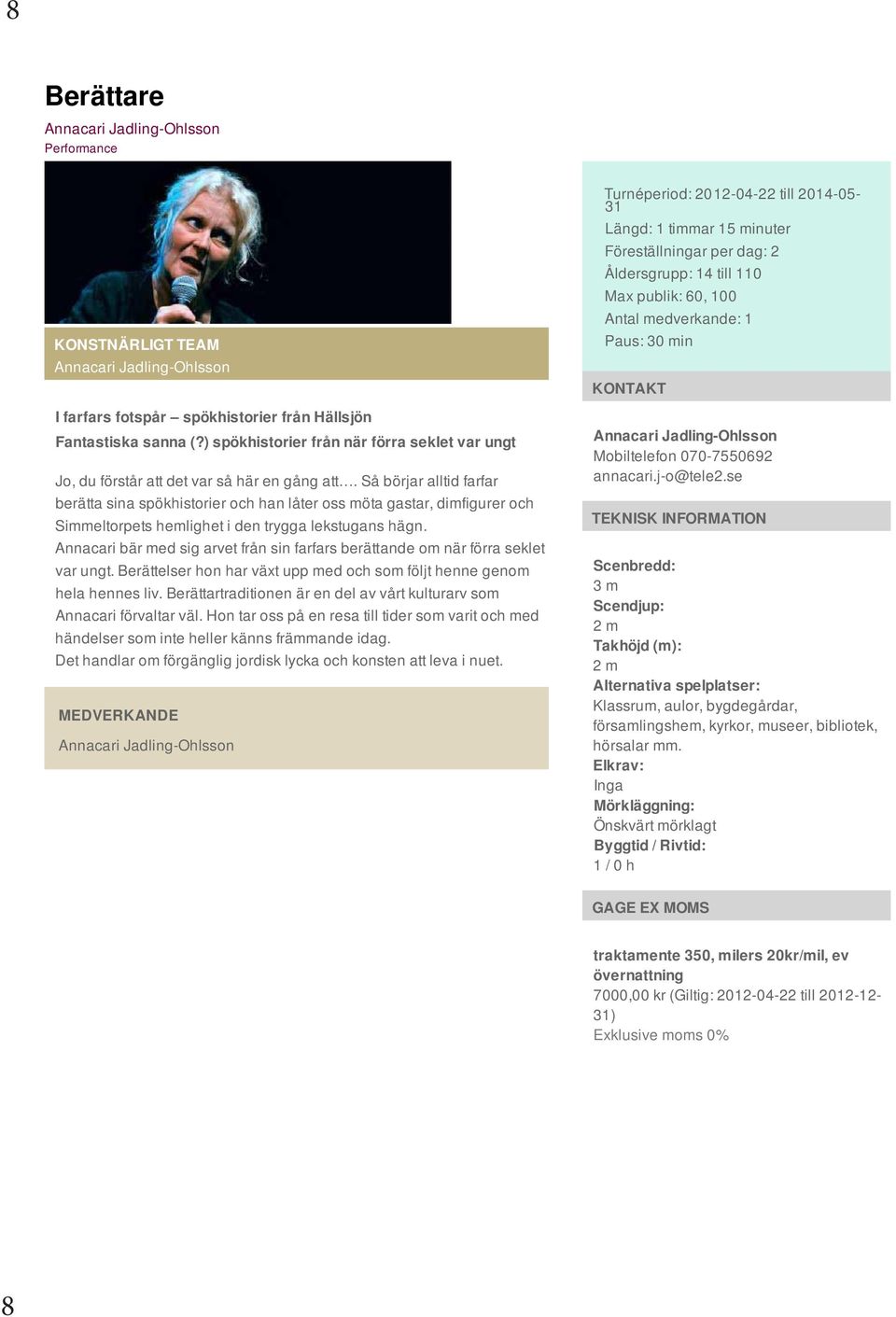 8

Berättare

Annacari Jadling-Ohlsson
Performance

KONSTNÄRLIGT TEAM
Annacari Jadling-Ohlsson

I farfars fotspår – spökhistorier från Hällsjön
Fantastiska sanna (?) spökhistorier från när förra seklet var ungt

Jo, du förstår att det var så här en gång att…. Så börjar alltid farfar berätta sina spökhistorier och han låter oss möta gastar, dimfigurer och Simmeltorpets hemlighet i den trygga lekstugans hägn.
Annacari bär med sig arvet från sin farfars berättande om när förra seklet var ungt. Berättelser hon har växt upp med och som följt henne genom hela hennes liv. Berättartraditionen är en del av vårt kulturarv som Annacari förvaltar väl. Hon tar oss på en resa till tider som varit och med händelser som inte heller känns främmande idag.
Det handlar om förgänglig jordisk lycka och konsten att leva i nuet.

MEDVERKANDE
Annacari Jadling-Ohlsson

Turnéperiod: 2012-04-22 till 2014-05-31
Längd: 1 timmar 15 minuter
Föreställningar per dag: 2
Åldersgrupp: 14 till 110
Max publik: 60, 100
Antal medverkande: 1
Paus: 30 min

KONTAKT

Annacari Jadling-Ohlsson
Mobiltelefon 070-7550692
annacari.j-o@tele2.se

TEKNISK INFORMATION

Scenbredd:
3 m
Scendjup:
2 m
Takhöjd (m):
2 m
Alternativa spelplatser:
Klassrum, aulor, bygdegårdar, församlingshem, kyrkor, museer, bibliotek, hörsalar mm.
Elkrav:
Inga
Mörkläggning:
Önskvärt mörklagt
Byggtid / Rivtid:
1 / 0 h

GAGE EX MOMS

traktamente 350, milers 20kr/mil, ev övernattning
7000,00 kr (Giltig: 2012-04-22 till 2012-12-31)
Exklusive moms 0%

8